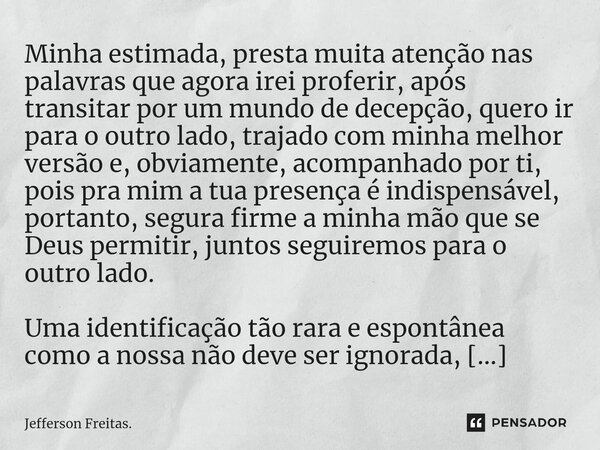 Minha estimada, presta muita atenção nas palavras que agora irei proferir, após transitar por um mundo de decepção, quero ir para o outro lado, trajado com minha melhor versão e, obviamente, acompanhado por ti, pois pra mim a tua presença é indispensável, portanto, segura firme a minha mão que se Deus permitir, juntos seguiremos para o outro lado.

Uma identificação tão rara e espontânea como a nossa não deve ser ignorada, [...]

Jefferson Freitas.

PENSADOR